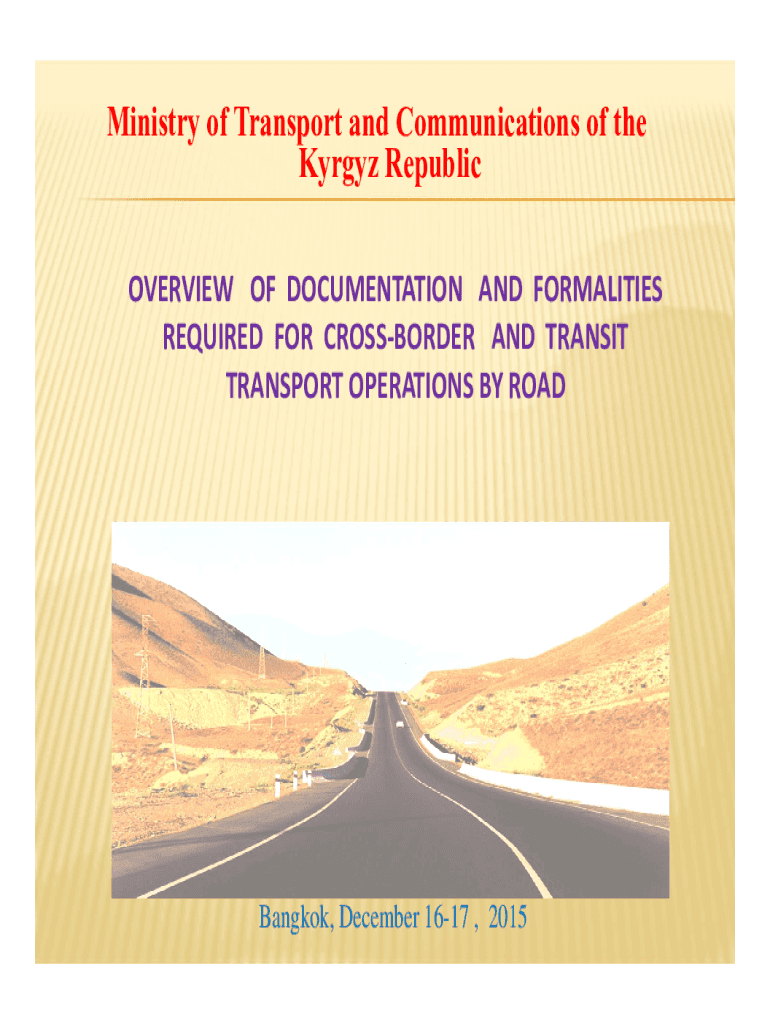 Ministry of Transport and Communications of the Kyrgyz Republic

OVERVIEW OF DOCUMENTATION AND FORMALITIES REQUIRED FOR CROSS-BORDER AND TRANSIT TRANSPORT OPERATIONS BY ROAD

Bangkok, December 16-17 , 2015